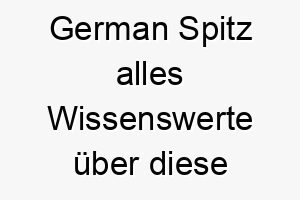 German Spitz alles Wissenswerte über diese